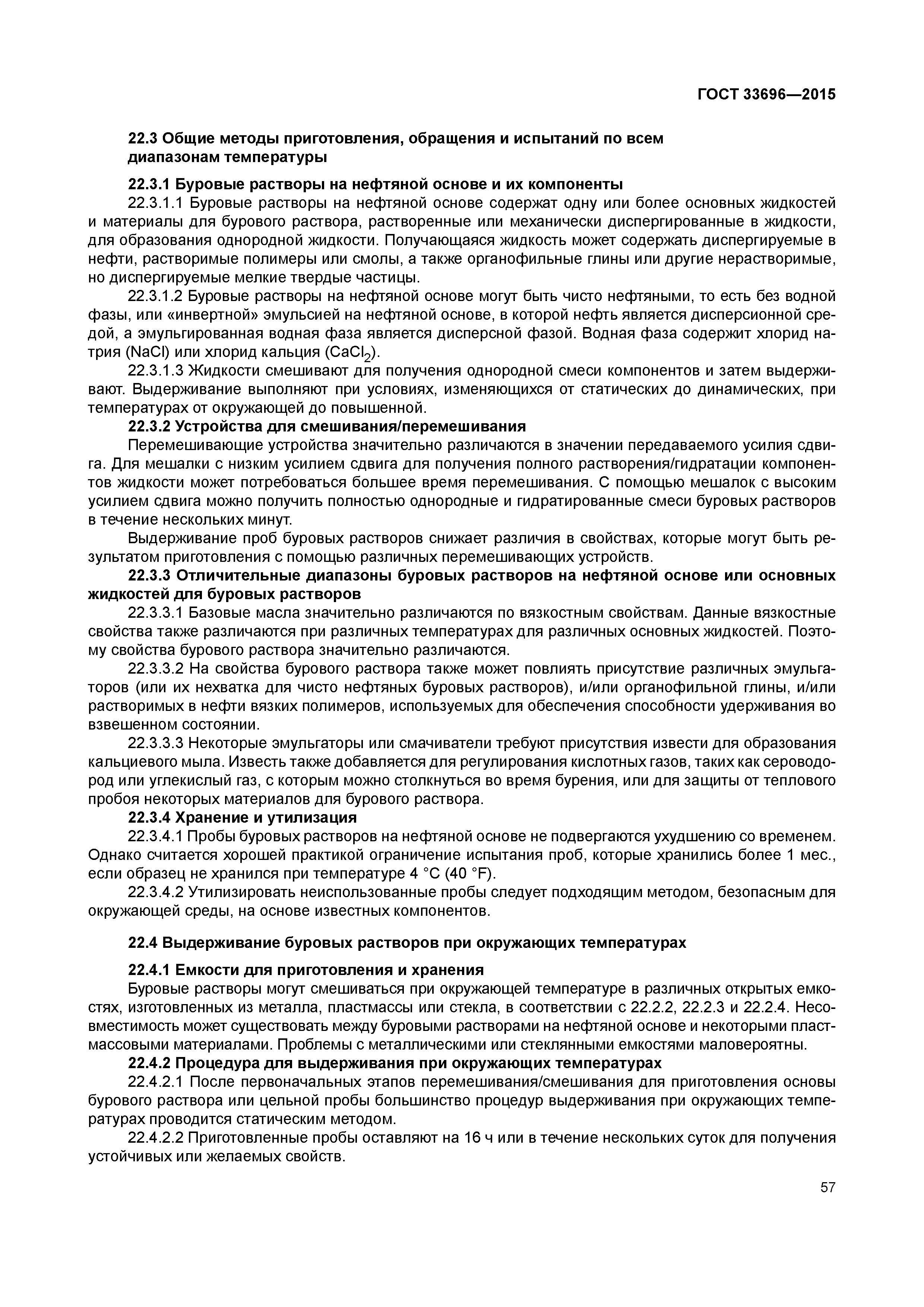 ГОСТ 33696—2015

22.3 Общие методы приготовления, обращения и испытаний по всем диапазонам температуры

22.3.1 Буровые растворы на нефтяной основе и их компоненты

22.3.1.1 Буровые растворы на нефтяной основе содержат одну или более основных жидкостей и материалы для бурового раствора, растворенные или механически диспергированные в жидкости, для образования однородной жидкости. Получающаяся жидкость может содержать диспергируемые в нефти, растворимые полимеры или смолы, а также органофильные глины или другие нерастворимые, но диспергируемые мелкие твердые частицы.

22.3.1.2 Буровые растворы на нефтяной основе могут быть чисто нефтяными, то есть без водной фазы, или «инвертной» эмульсией на нефтяной основе, в которой нефть является дисперсионной средой, а эмульгированная водная фаза является дисперсной фазой. Водная фаза содержит хлорид натрия (NaCl) или хлорид кальция ($CaCl_2$).

22.3.1.3 Жидкости смешивают для получения однородной смеси компонентов и затем выдерживают. Выдерживание выполняют при условиях, изменяющихся от статических до динамических, при температурах от окружающей до повышенной.

22.3.2 Устройства для смешивания/перемешивания

Перемешивающие устройства значительно различаются в значении передаваемого усилия сдвига. Для мешалки с низким усилием сдвига для получения полного растворения/гидратации компонентов жидкости может потребоваться большее время перемешивания. С помощью мешалок с высоким усилием сдвига можно получить полностью однородные и гидратированные смеси буровых растворов в течение нескольких минут.

Выдерживание проб буровых растворов снижает различия в свойствах, которые могут быть результатом приготовления с помощью различных перемешивающих устройств.

22.3.3 Отличительные диапазоны буровых растворов на нефтяной основе или основных жидкостей для буровых растворов

22.3.3.1 Базовые масла значительно различаются по вязкостным свойствам. Данные вязкостные свойства также различаются при различных температурах для различных основных жидкостей. Поэтому свойства бурового раствора значительно различаются.

22.3.3.2 На свойства бурового раствора также может повлиять присутствие различных эмульгаторов (или их нехватка для чисто нефтяных буровых растворов), и/или органофильной глины, и/или растворимых в нефти вязких полимеров, используемых для обеспечения способности удерживания во взвешенном состоянии.

22.3.3.3 Некоторые эмульгаторы или смачиватели требуют присутствия извести для образования кальциевого мыла. Известь также добавляется для регулирования кислотных газов, таких как сероводород или углекислый газ, с которым можно столкнуться во время бурения, или для защиты от теплового пробоя некоторых материалов для бурового раствора.

22.3.4 Хранение и утилизация

22.3.4.1 Пробы буровых растворов на нефтяной основе не подвергаются ухудшению со временем. Однако считается хорошей практикой ограничение испытания проб, которые хранились более 1 мес., если образец не хранился при температуре 4 °C (40 °F).

22.3.4.2 Утилизировать неиспользованные пробы следует подходящим методом, безопасным для окружающей среды, на основе известных компонентов.

22.4 Выдерживание буровых растворов при окружающих температурах

22.4.1 Емкости для приготовления и хранения

Буровые растворы могут смешиваться при окружающей температуре в различных открытых емкостях, изготовленных из металла, пластмассы или стекла, в соответствии с 22.2.2, 22.2.3 и 22.2.4. Несовместимость может существовать между буровыми растворами на нефтяной основе и некоторыми пластмассовыми материалами. Проблемы с металлическими или стеклянными емкостями маловероятны.

22.4.2 Процедура для выдерживания при окружающих температурах

22.4.2.1 После первоначальных этапов перемешивания/смешивания для приготовления основы бурового раствора или цельной пробы большинство процедур выдерживания при окружающих температурах проводится статическим методом.

22.4.2.2 Приготовленные пробы оставляют на 16 ч или в течение нескольких суток для получения устойчивых или желаемых свойств.

57